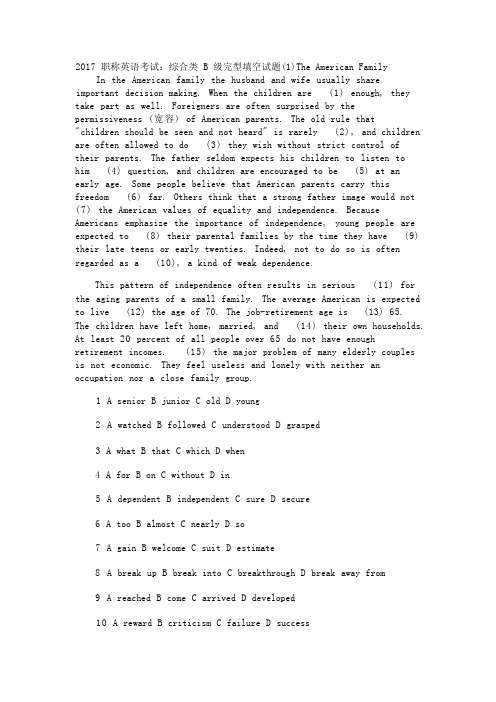 2017 职称英语考试：综合类 B 级完型填空试题(1)The American Family

In the American family the husband and wife usually share important decision making. When the children are (1) enough, they take part as well. Foreigners are often surprised by the permissiveness (宽容) of American parents. The old rule that "children should be seen and not heard" is rarely (2), and children are often allowed to do (3) they wish without strict control of their parents. The father seldom expects his children to listen to him (4) question, and children are encouraged to be (5) at an early age. Some people believe that American parents carry this freedom (6) far. Others think that a strong father image would not (7) the American values of equality and independence. Because Americans emphasize the importance of independence, young people are expected to (8) their parental families by the time they have (9) their late teens or early twenties. Indeed, not to do so is often regarded as a (10), a kind of weak dependence.

This pattern of independence often results in serious (11) for the aging parents of a small family. The average American is expected to live (12) the age of 70. The job-retirement age is (13) 65. The children have left home, married, and (14) their own households. At least 20 percent of all people over 65 do not have enough retirement incomes. (15) the major problem of many elderly couples is not economic. They feel useless and lonely with neither an occupation nor a close family group.

1 A senior B junior C old D young

2 A watched B followed C understood D grasped

3 A what B that C which D when

4 A for B on C without D in

5 A dependent B independent C sure D secure

6 A too B almost C nearly D so

7 A gain B welcome C suit D estimate

8 A break up B break into C breakthrough D break away from

9 A reached B come C arrived D developed

10 A reward B criticism C failure D success